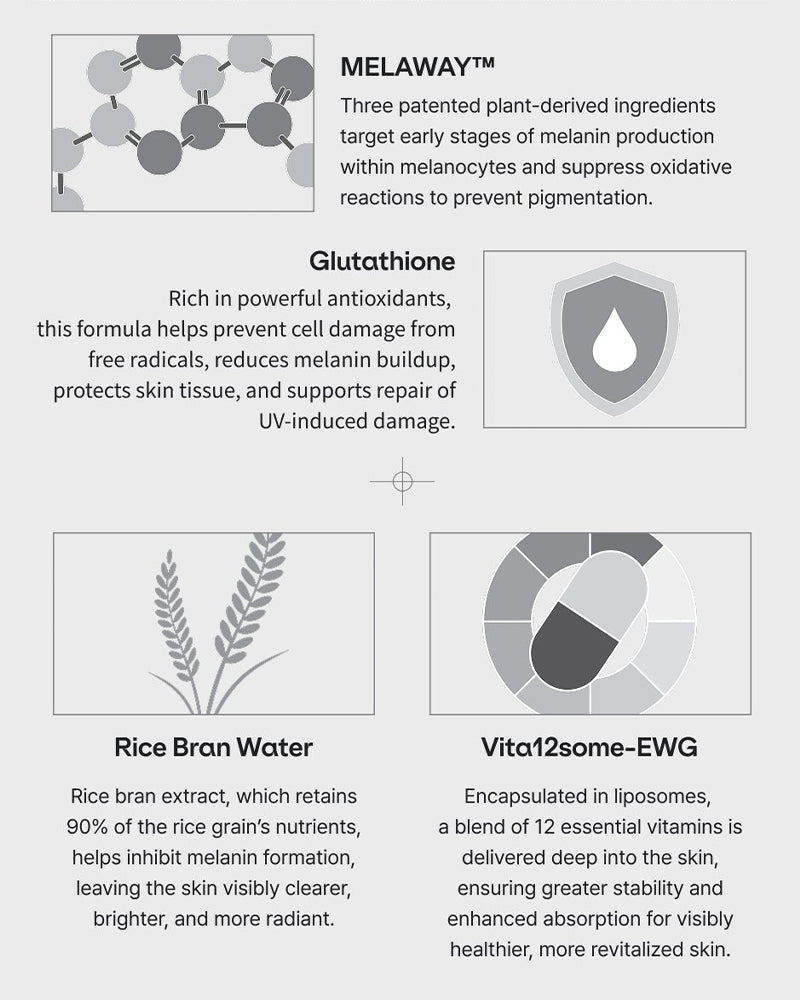 MELAWAY™

Three patented plant-derived ingredients target early stages of melanin production within melanocytes and suppress oxidative reactions to prevent pigmentation.

Glutathione

Rich in powerful antioxidants, this formula helps prevent cell damage from free radicals, reduces melanin buildup, protects skin tissue, and supports repair of UV-induced damage.

Rice Bran Water

Rice bran extract, which retains 90% of the rice grain's nutrients, helps inhibit melanin formation, leaving the skin visibly clearer, brighter, and more radiant.

Vita12some-EWG

Encapsulated in liposomes, a blend of 12 essential vitamins is delivered deep into the skin, ensuring greater stability and enhanced absorption for visibly healthier, more revitalized skin.